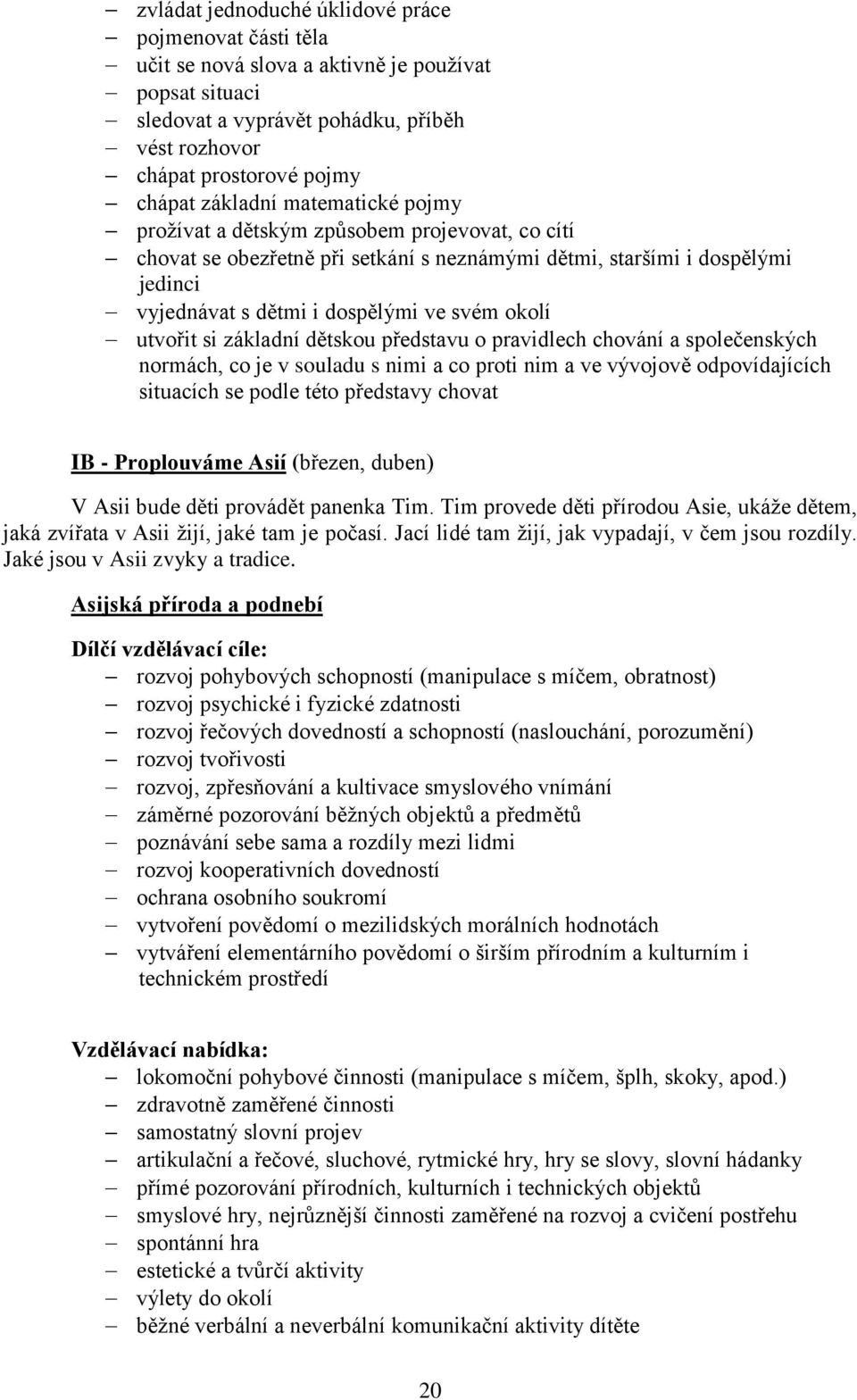 – zvládat jednoduché úklidové práce
– pojmenovat části těla
– učit se nová slova a aktivně je používat
– popsat situaci
– sledovat a vyprávět pohádku, příběh
– vést rozhovor
– chápat prostorové pojmy
– chápat základní matematické pojmy
– prožívat a dětským způsobem projevovat, co cítí
– chovat se obezřetně při setkání s neznámými dětmi, staršími i dospělými jedinci
– vyjednávat s dětmi i dospělými ve svém okolí
– utvořit si základní dětskou představu o pravidlech chování a společenských normách, co je v souladu s nimi a co proti nim a ve vývojově odpovídajících situacích se podle této představy chovat

IB - Proplouváme Asií (březen, duben)

V Asii bude děti provádět panenka Tim. Tim provede děti přírodou Asie, ukáže dětem, jaká zvířata v Asii žijí, jaké tam je počasí. Jací lidé tam žijí, jak vypadají, v čem jsou rozdíly. Jaké jsou v Asii zvyky a tradice.

Asijská příroda a podnebí

Dílčí vzdělávací cíle:
– rozvoj pohybových schopností (manipulace s míčem, obratnost)
– rozvoj psychické i fyzické zdatnosti
– rozvoj řečových dovedností a schopností (naslouchání, porozumění)
– rozvoj tvořivosti
– rozvoj, zpřesňování a kultivace smyslového vnímání
– záměrné pozorování běžných objektů a předmětů
– poznávání sebe sama a rozdíly mezi lidmi
– rozvoj kooperativních dovedností
– ochrana osobního soukromí
– vytvoření povědomí o mezilidských morálních hodnotách
– vytváření elementárního povědomí o širším přírodním a kulturním i technickém prostředí

Vzdělávací nabídka:
– lokomoční pohybové činnosti (manipulace s míčem, šplh, skoky, apod.)
– zdravotně zaměřené činnosti
– samostatný slovní projev
– artikulační a řečové, sluchové, rytmické hry, hry se slovy, slovní hádanky
– přímé pozorování přírodních, kulturních i technických objektů
– smyslové hry, nejrůznější činnosti zaměřené na rozvoj a cvičení postřehu
– spontánní hra
– estetické a tvůrčí aktivity
– výlety do okolí
– běžné verbální a neverbální komunikační aktivity dítěte

20